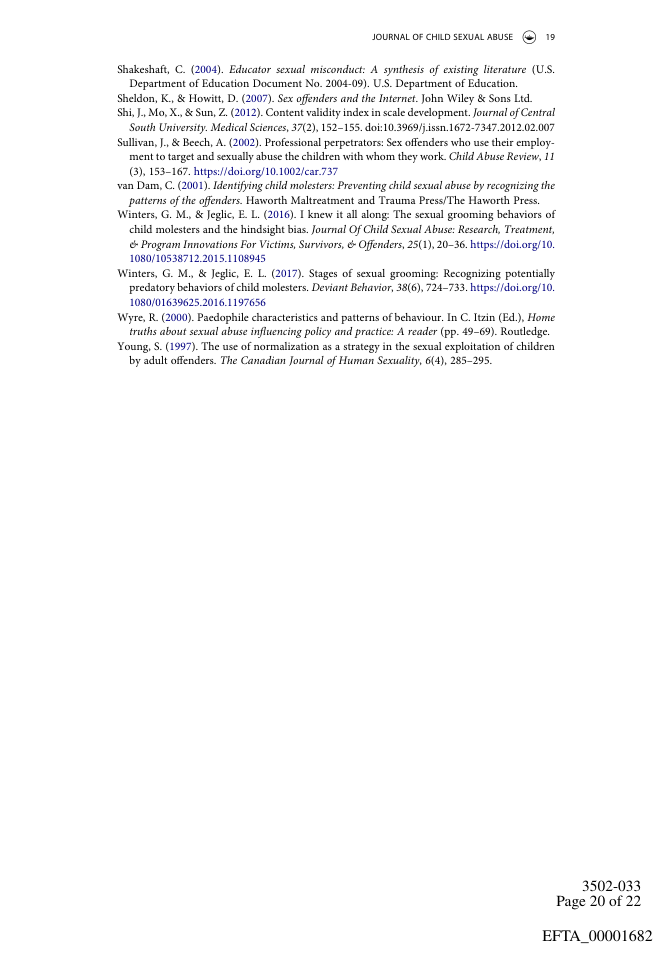 JOURNAL OF CHILD SEXUAL ABUSE 19

Shakeshaft, C. (2004). Educator sexual misconduct: A synthesis of existing literature (U.S. Department of Education Document No. 2004-09). U.S. Department of Education.
Sheldon, K., & Howitt, D. (2007). Sex offenders and the Internet. John Wiley & Sons Ltd.
Shi, J., Mo, X., & Sun, Z. (2012). Content validity index in scale development. Journal of Central South University. Medical Sciences, 37(2), 152–155. doi:10.3969/j.issn.1672-7347.2012.02.007
Sullivan, J., & Beech, A. (2002). Professional perpetrators: Sex offenders who use their employment to target and sexually abuse the children with whom they work. Child Abuse Review, 11 (3), 153–167. https://doi.org/10.1002/car.737
van Dam, C. (2001). Identifying child molesters: Preventing child sexual abuse by recognizing the patterns of the offenders. Haworth Maltreatment and Trauma Press/The Haworth Press.
Winters, G. M., & Jeglic, E. L. (2016). I knew it all along: The sexual grooming behaviors of child molesters and the hindsight bias. Journal Of Child Sexual Abuse: Research, Treatment, & Program Innovations For Victims, Survivors, & Offenders, 25(1), 20–36. https://doi.org/10.1080/10538712.2015.1108945
Winters, G. M., & Jeglic, E. L. (2017). Stages of sexual grooming: Recognizing potentially predatory behaviors of child molesters. Deviant Behavior, 38(6), 724–733. https://doi.org/10.1080/01639625.2016.1197656
Wyre, R. (2000). Paedophile characteristics and patterns of behaviour. In C. Itzin (Ed.), Home truths about sexual abuse influencing policy and practice: A reader (pp. 49–69). Routledge.
Young, S. (1997). The use of normalization as a strategy in the sexual exploitation of children by adult offenders. The Canadian Journal of Human Sexuality, 6(4), 285–295.

3502-033
Page 20 of 22

EFTA_00001682